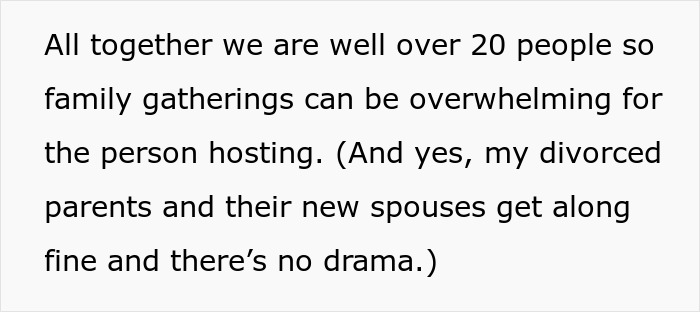 All together we are well over 20 people so family gatherings can be overwhelming for the person hosting. (And yes, my divorced parents and their new spouses get along fine and there’s no drama.)